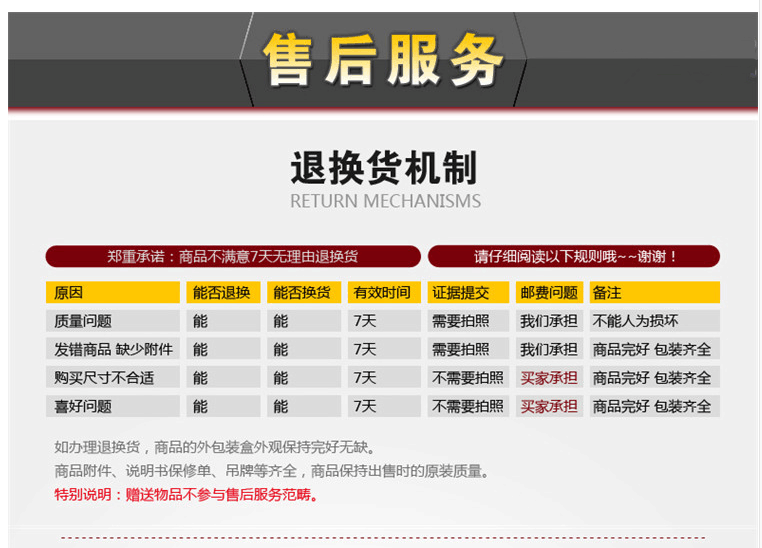 售后服务

退换货机制
RETURN MECHANISMS

郑重承诺：商品不满意7天无理由退换货

请仔细阅读以下规则哦~~谢谢！

| 原因 | 能否退换 | 能否换货 | 有效时间 | 证据提交 | 邮费问题 | 备注 |
|---|---|---|---|---|---|---|
| 质量问题 | 能 | 能 | 7天 | 需要拍照 | 我们承担 | 不能人为损坏 |
| 发错商品 缺少附件 | 能 | 能 | 7天 | 需要拍照 | 我们承担 | 商品完好 包装齐全 |
| 购买尺寸不合适 | 能 | 能 | 7天 | 不需要拍照 | 买家承担 | 商品完好 包装齐全 |
| 喜好问题 | 能 | 能 | 7天 | 不需要拍照 | 买家承担 | 商品完好 包装齐全 |

如办理退换货，商品的外包装盒外观保持完好无缺。
商品附件、说明书保修单、吊牌等齐全，商品保持出售时的原装质量。
特别说明：赠送物品不参与售后服务范畴。